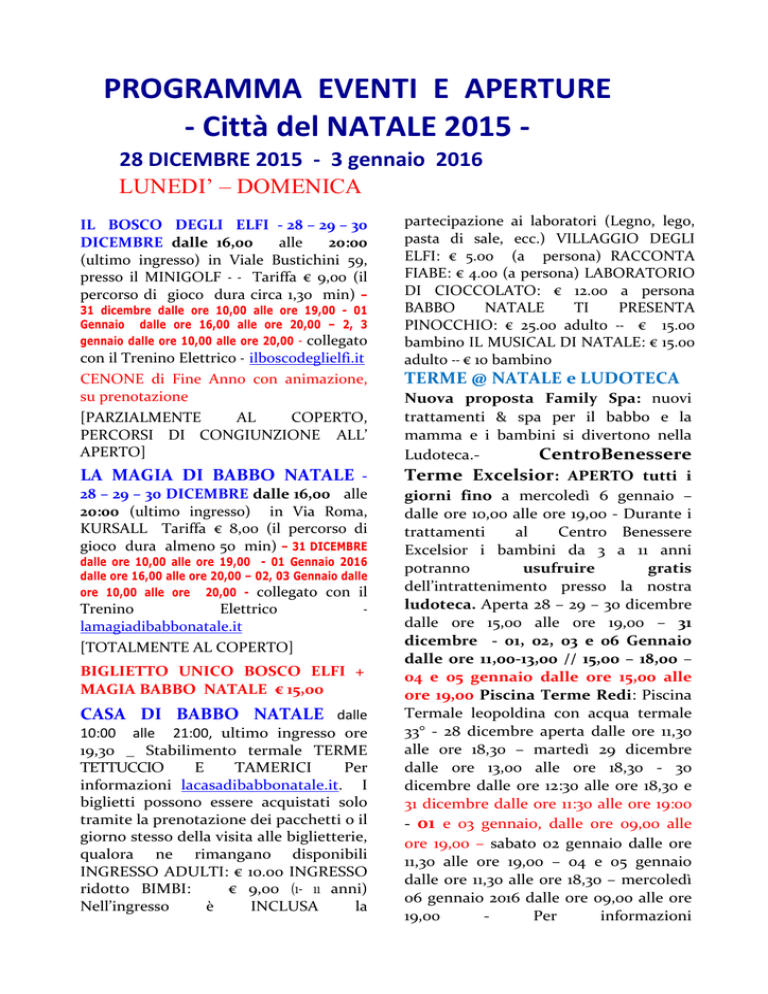 PROGRAMMA EVENTI E APERTURE
- Città del NATALE 2015 -
28 DICEMBRE 2015 - 3 gennaio 2016
LUNEDI' – DOMENICA

IL BOSCO DEGLI ELFI - 28 – 29 – 30 DICEMBRE dalle 16,00 alle 20:00 (ultimo ingresso) in Viale Bustichini 59, presso il MINIGOLF - - Tariffa € 9,00 (il percorso di gioco dura circa 1,30 min) – 31 dicembre dalle ore 10,00 alle ore 19,00 - 01 Gennaio dalle ore 16,00 alle ore 20,00 – 2, 3 gennaio dalle ore 10,00 alle ore 20,00 - collegato con il Trenino Elettrico - ilboscodeglielfi.it

CENONE di Fine Anno con animazione, su prenotazione

[PARZIALMENTE AL COPERTO, PERCORSI DI CONGIUNZIONE ALL' APERTO]

LA MAGIA DI BABBO NATALE - 28 – 29 – 30 DICEMBRE dalle 16,00 alle 20:00 (ultimo ingresso) in Via Roma, KURSALL Tariffa € 8,00 (il percorso di gioco dura almeno 50 min) – 31 DICEMBRE dalle ore 10,00 alle ore 19,00 - 01 Gennaio 2016 dalle ore 16,00 alle ore 20,00 – 02, 03 Gennaio dalle ore 10,00 alle ore 20,00 - collegato con il Trenino Elettrico - lamagiadibabbonatale.it

[TOTALMENTE AL COPERTO]

BIGLIETTO UNICO BOSCO ELFI + MAGIA BABBO NATALE € 15,00

CASA DI BABBO NATALE dalle 10:00 alle 21:00, ultimo ingresso ore 19,30 _ Stabilimento termale TERME TETTUCCIO E TAMERICI Per informazioni lacasadibabbonatale.it. I biglietti possono essere acquistati solo tramite la prenotazione dei pacchetti o il giorno stesso della visita alle biglietterie, qualora ne rimangano disponibili INGRESSO ADULTI: € 10.00 INGRESSO ridotto BIMBI: € 9,00 (1- 11 anni) Nell'ingresso è INCLUSA la partecipazione ai laboratori (Legno, lego, pasta di sale, ecc.) VILLAGGIO DEGLI ELFI: € 5.00 (a persona) RACCONTA FIABE: € 4.00 (a persona) LABORATORIO DI CIOCCOLATO: € 12.00 a persona BABBO NATALE TI PRESENTA PINOCCHIO: € 25.00 adulto -- € 15.00 bambino IL MUSICAL DI NATALE: € 15.00 adulto -- € 10 bambino

TERME @ NATALE e LUDOTECA

Nuova proposta Family Spa: nuovi trattamenti & spa per il babbo e la mamma e i bambini si divertono nella Ludoteca.- CentroBenessere Terme Excelsior: APERTO tutti i giorni fino a mercoledì 6 gennaio – dalle ore 10,00 alle ore 19,00 - Durante i trattamenti al Centro Benessere Excelsior i bambini da 3 a 11 anni potranno usufruire gratis dell'intrattenimento presso la nostra ludoteca. Aperta 28 – 29 – 30 dicembre dalle ore 15,00 alle ore 19,00 – 31 dicembre - 01, 02, 03 e 06 Gennaio dalle ore 11,00-13,00 // 15,00 – 18,00 – 04 e 05 gennaio dalle ore 15,00 alle ore 19,00 Piscina Terme Redi: Piscina Termale leopoldina con acqua termale 33° - 28 dicembre aperta dalle ore 11,30 alle ore 18,30 – martedì 29 dicembre dalle ore 13,00 alle ore 18,30 - 30 dicembre dalle ore 12:30 alle ore 18,30 e 31 dicembre dalle ore 11:30 alle ore 19:00 - 01 e 03 gennaio, dalle ore 09,00 alle ore 19,00 – sabato 02 gennaio dalle ore 11,30 alle ore 19,00 – 04 e 05 gennaio dalle ore 11,30 alle ore 18,30 – mercoledì 06 gennaio 2016 dalle ore 09,00 alle ore 19,00 - Per informazioni